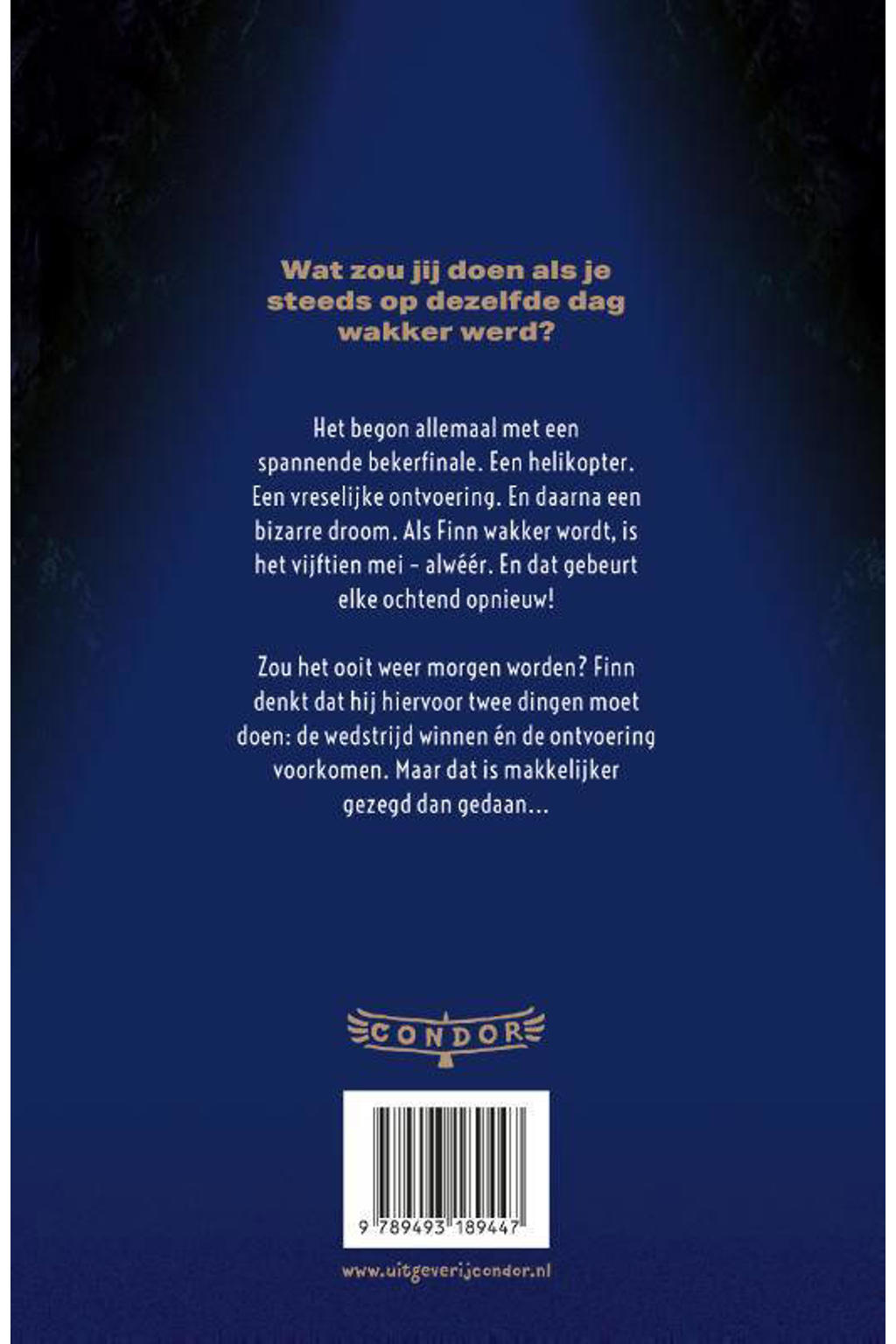 Wat zou jij doen als je steeds op dezelfde dag wakker werd?

Het begon allemaal met een spannende bekerfinale. Een helikopter. Een vreselijke ontvoering. En daarna een bizarre droom. Als Finn wakker wordt, is het vijftien mei - alwéér. En dat gebeurt elke ochtend opnieuw!

Zou het ooit weer morgen worden? Finn denkt dat hij hiervoor twee dingen moet doen: de wedstrijd winnen én de ontvoering voorkomen. Maar dat is makkelijker gezegd dan gedaan...

CONDOR

9 789493 189447

www.uitgeverijcondor.nl